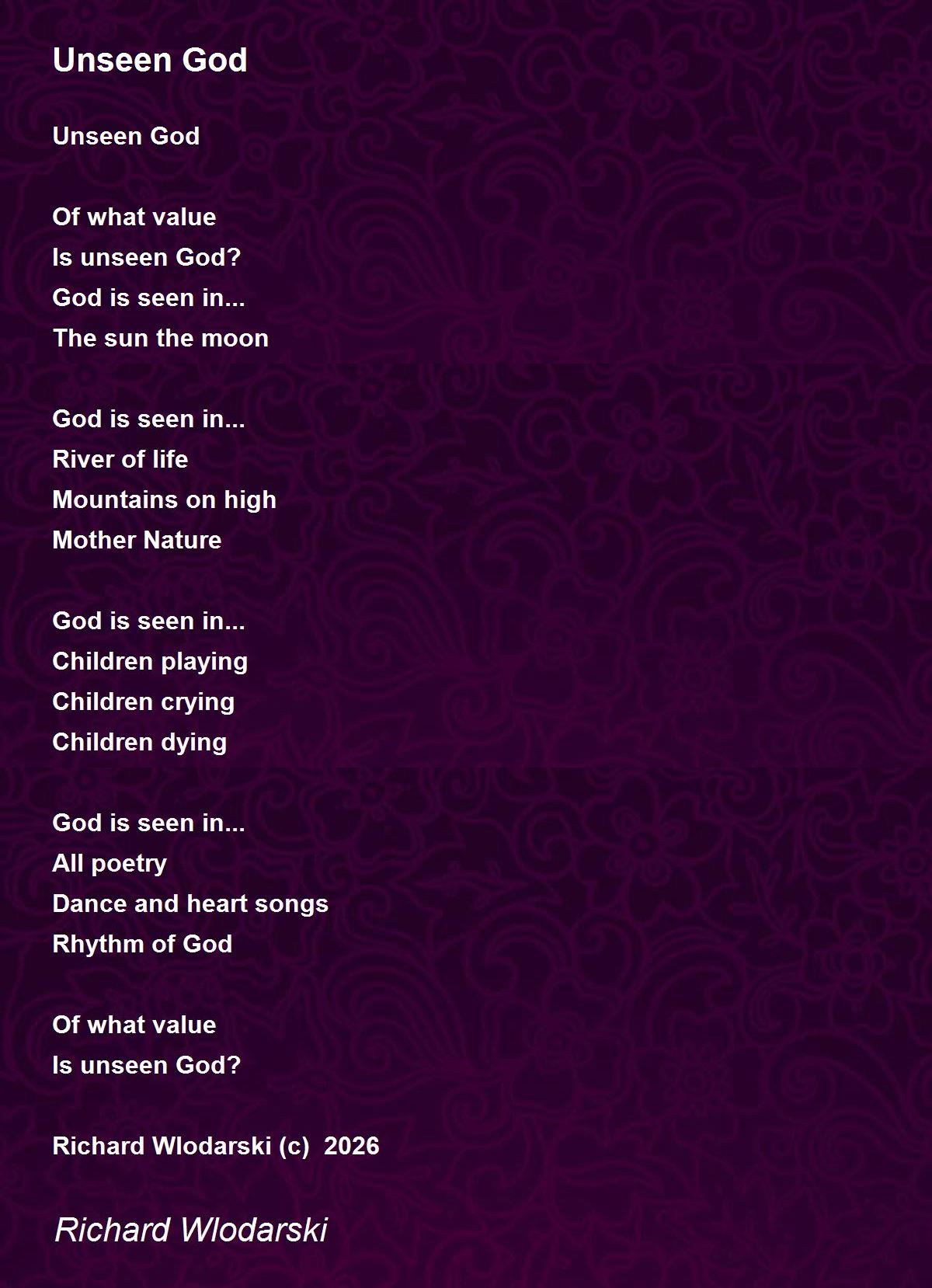 Unseen God

Unseen God

Of what value
Is unseen God?
God is seen in...
The sun the moon

God is seen in...
River of life
Mountains on high
Mother Nature

God is seen in...
Children playing
Children crying
Children dying

God is seen in...
All poetry
Dance and heart songs
Rhythm of God

Of what value
Is unseen God?

Richard Wlodarski (c)  2026

Richard Wlodarski